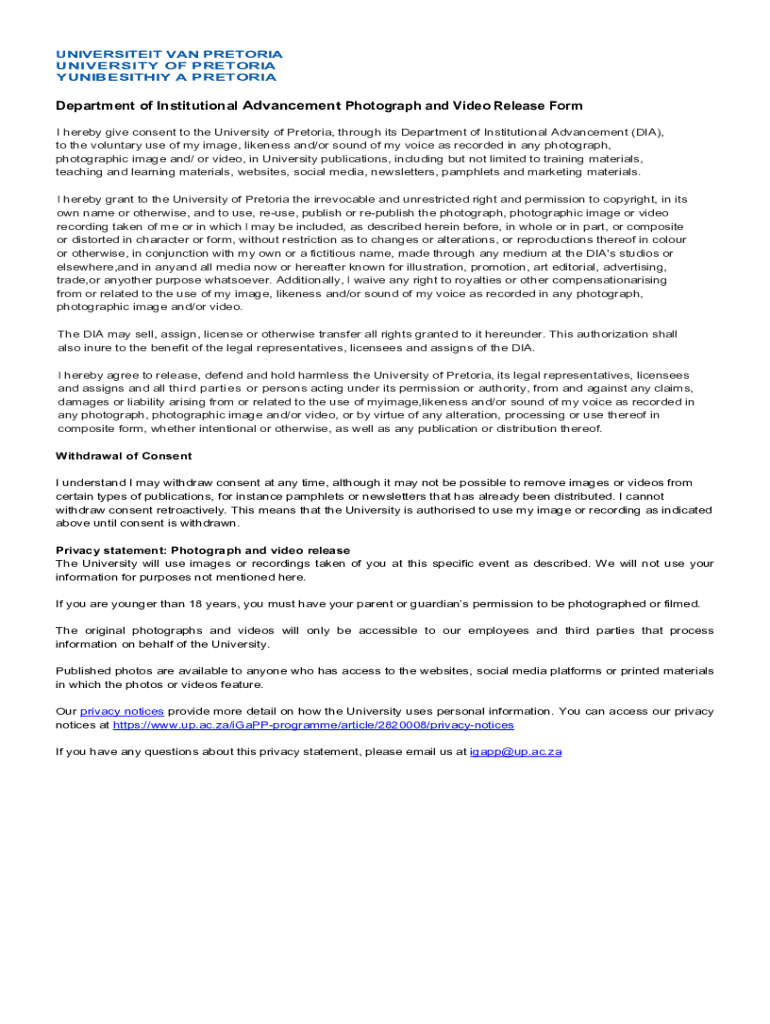 UNIVERSITEIT VAN PRETORIA
UNIVERSITY OF PRETORIA
YUNIBESITHIY A PRETORIA

Department of Institutional Advancement Photograph and Video Release Form

I hereby give consent to the University of Pretoria, through its Department of Institutional Advancement (DIA), to the voluntary use of my image, likeness and/or sound of my voice as recorded in any photograph, photographic image and/ or video, in University publications, including but not limited to training materials, teaching and learning materials, websites, social media, newsletters, pamphlets and marketing materials.

I hereby grant to the University of Pretoria the irrevocable and unrestricted right and permission to copyright, in its own name or otherwise, and to use, re-use, publish or re-publish the photograph, photographic image or video recording taken of me or in which I may be included, as described herein before, in whole or in part, or composite or distorted in character or form, without restriction as to changes or alterations, or reproductions thereof in colour or otherwise, in conjunction with my own or a fictitious name, made through any medium at the DIA's studios or elsewhere,and in anyand all media now or hereafter known for illustration, promotion, art editorial, advertising, trade,or anyother purpose whatsoever. Additionally, I waive any right to royalties or other compensationarising from or related to the use of my image, likeness and/or sound of my voice as recorded in any photograph, photographic image and/or video.

The DIA may sell, assign, license or otherwise transfer all rights granted to it hereunder. This authorization shall also inure to the benefit of the legal representatives, licensees and assigns of the DIA.

I hereby agree to release, defend and hold harmless the University of Pretoria, its legal representatives, licensees and assigns and all third parties or persons acting under its permission or authority, from and against any claims, damages or liability arising from or related to the use of myimage,likeness and/or sound of my voice as recorded in any photograph, photographic image and/or video, or by virtue of any alteration, processing or use thereof in composite form, whether intentional or otherwise, as well as any publication or distribution thereof.

Withdrawal of Consent

I understand I may withdraw consent at any time, although it may not be possible to remove images or videos from certain types of publications, for instance pamphlets or newsletters that has already been distributed. I cannot withdraw consent retroactively. This means that the University is authorised to use my image or recording as indicated above until consent is withdrawn.

Privacy statement: Photograph and video release
The University will use images or recordings taken of you at this specific event as described. We will not use your information for purposes not mentioned here.

If you are younger than 18 years, you must have your parent or guardian's permission to be photographed or filmed.

The original photographs and videos will only be accessible to our employees and third parties that process information on behalf of the University.

Published photos are available to anyone who has access to the websites, social media platforms or printed materials in which the photos or videos feature.

Our privacy notices provide more detail on how the University uses personal information. You can access our privacy notices at https://www.up.ac.za/iGaPP-programme/article/2820008/privacy-notices

If you have any questions about this privacy statement, please email us at igapp@up.ac.za